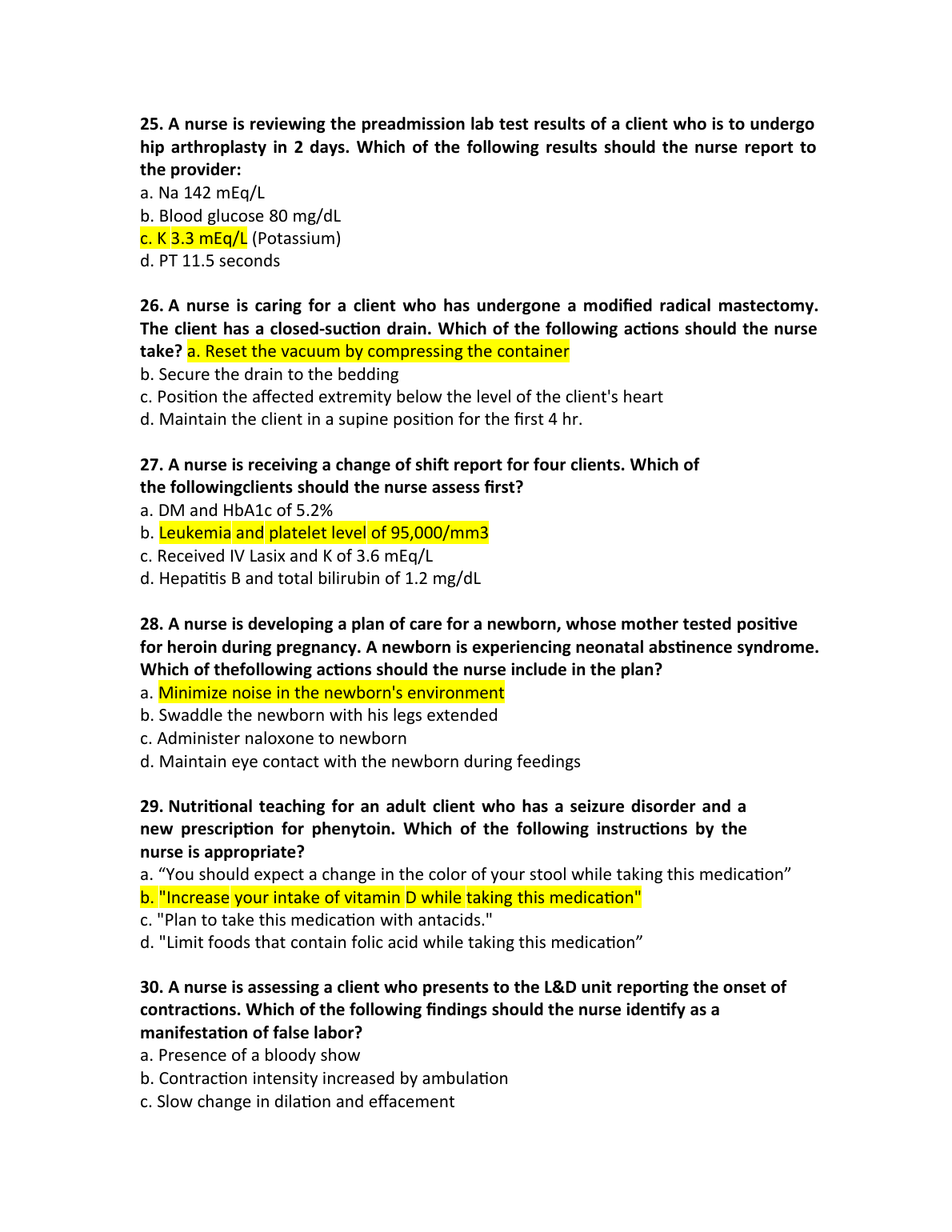 25. A nurse is reviewing the preadmission lab test results of a client who is to undergo hip arthroplasty in 2 days. Which of the following results should the nurse report to the provider:

a. Na 142 mEq/L

b. Blood glucose 80 mg/dL

c. K 3.3 mEq/L (Potassium)

d. PT 11.5 seconds

26. A nurse is caring for a client who has undergone a modified radical mastectomy. The client has a closed-suction drain. Which of the following actions should the nurse take? a. Reset the vacuum by compressing the container

b. Secure the drain to the bedding

c. Position the affected extremity below the level of the client's heart

d. Maintain the client in a supine position for the first 4 hr.

27. A nurse is receiving a change of shift report for four clients. Which of the followingclients should the nurse assess first?

a. DM and HbA1c of 5.2%

b. Leukemia and platelet level of 95,000/mm3

c. Received IV Lasix and K of 3.6 mEq/L

d. Hepatitis B and total bilirubin of 1.2 mg/dL

28. A nurse is developing a plan of care for a newborn, whose mother tested positive for heroin during pregnancy. A newborn is experiencing neonatal abstinence syndrome. Which of thefollowing actions should the nurse include in the plan?

a. Minimize noise in the newborn's environment

b. Swaddle the newborn with his legs extended

c. Administer naloxone to newborn

d. Maintain eye contact with the newborn during feedings

29. Nutritional teaching for an adult client who has a seizure disorder and a new prescription for phenytoin. Which of the following instructions by the nurse is appropriate?

a. “You should expect a change in the color of your stool while taking this medication”

b. "Increase your intake of vitamin D while taking this medication"

c. "Plan to take this medication with antacids."

d. "Limit foods that contain folic acid while taking this medication”

30. A nurse is assessing a client who presents to the L&D unit reporting the onset of contractions. Which of the following findings should the nurse identify as a manifestation of false labor?

a. Presence of a bloody show

b. Contraction intensity increased by ambulation

c. Slow change in dilation and effacement